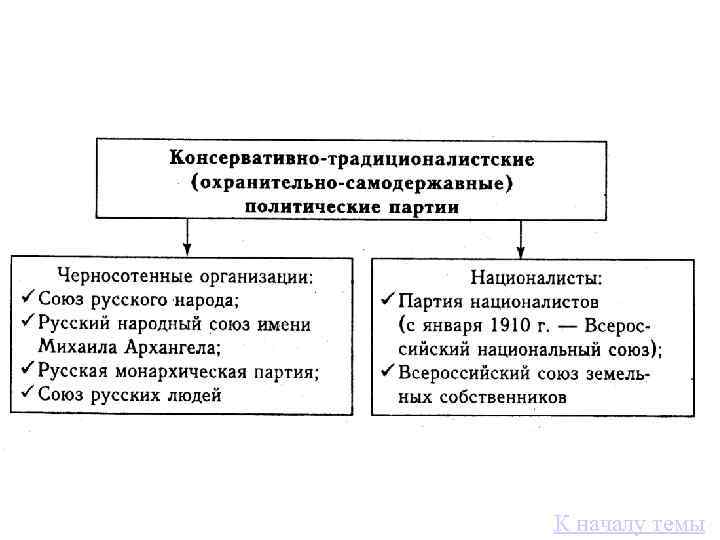 Консервативно-традиционалистские (охранительно-самодержавные) политические партии

Черносотенные организации:
✓ Союз русского народа;
✓ Русский народный союз имени Михаила Архангела;
✓ Русская монархическая партия;
✓ Союз русских людей

Националисты:
✓ Партия националистов (с января 1910 г. — Всероссийский национальный союз);
✓ Всероссийский союз земельных собственников

К началу темы